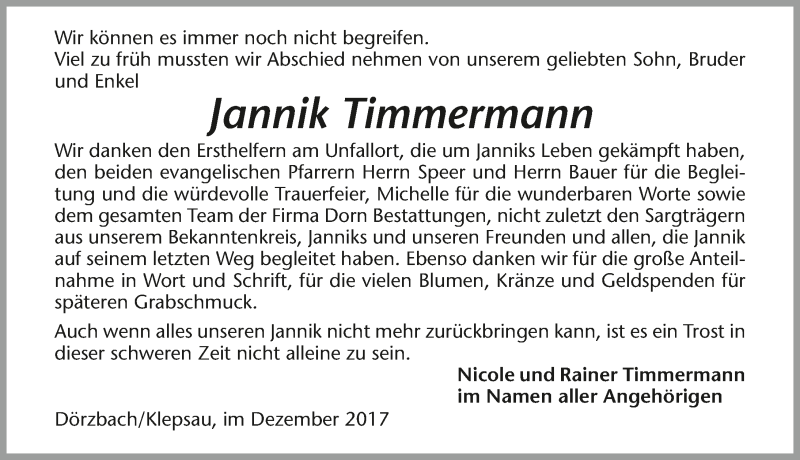 Wir können es immer noch nicht begreifen.
Viel zu früh mussten wir Abschied nehmen von unserem geliebten Sohn, Bruder und Enkel

Jannik Timmermann

Wir danken den Ersthelfern am Unfallort, die um Janniks Leben gekämpft haben, den beiden evangelischen Pfarrern Herrn Speer und Herrn Bauer für die Begleitung und die würdevolle Trauerfeier, Michelle für die wunderbaren Worte sowie dem gesamten Team der Firma Dorn Bestattungen, nicht zuletzt den Sargträgern aus unserem Bekanntenkreis, Janniks und unseren Freunden und allen, die Jannik auf seinem letzten Weg begleitet haben. Ebenso danken wir für die große Anteilnahme in Wort und Schrift, für die vielen Blumen, Kränze und Geldspenden für späteren Grabschmuck.

Auch wenn alles unseren Jannik nicht mehr zurückbringen kann, ist es ein Trost in dieser schweren Zeit nicht alleine zu sein.

Nicole und Rainer Timmermann
im Namen aller Angehörigen

Dörzbach/Klepsau, im Dezember 2017